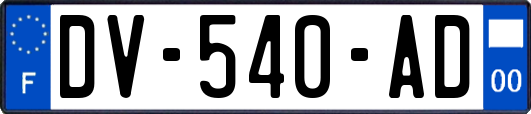 F

DV-540-AD

00